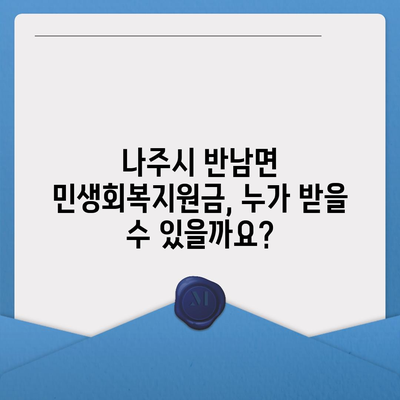 나주시 반남면 민생회복지원금, 누가 받을 수 있을까요?

M